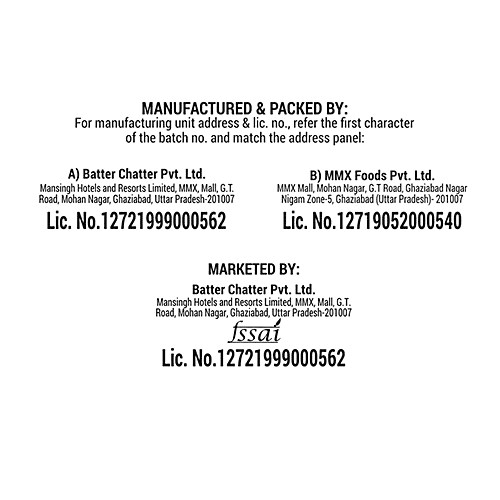 MANUFACTURED & PACKED BY:
For manufacturing unit address & lic. no., refer the first character of the batch no. and match the address panel:

A) Batter Chatter Pvt. Ltd.
Mansingh Hotels and Resorts Limited, MMX, Mall, G.T. Road, Mohan Nagar, Ghaziabad, Uttar Pradesh-201007
Lic. No.12721999000562

B) MMX Foods Pvt. Ltd.
MMX Mall, Mohan Nagar, G.T Road, Ghaziabad Nagar Nigam Zone-5, Ghaziabad (Uttar Pradesh)- 201007
Lic. No.12719052000540

MARKETED BY:
Batter Chatter Pvt. Ltd.
Mansingh Hotels and Resorts Limited, MMX, Mall, G.T. Road, Mohan Nagar, Ghaziabad, Uttar Pradesh-201007
fssai
Lic. No.12721999000562